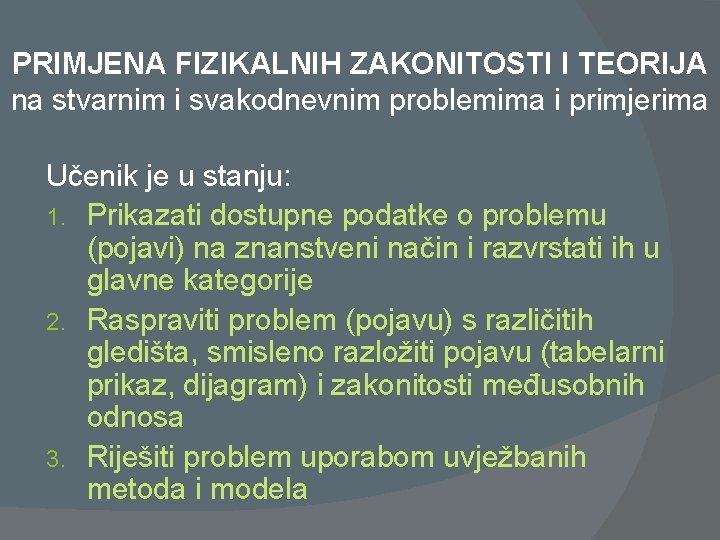 PRIMJENA FIZIKALNIH ZAKONITOSTI I TEORIJA
na stvarnim i svakodnevnim problemima i primjerima

Učenik je u stanju:
1. Prikazati dostupne podatke o problemu (pojavi) na znanstveni način i razvrstati ih u glavne kategorije
2. Raspraviti problem (pojavu) s različitih gledišta, smisleno razložiti pojavu (tabelarni prikaz, dijagram) i zakonitosti međusobnih odnosa
3. Riješiti problem uporabom uvježbanih metoda i modela